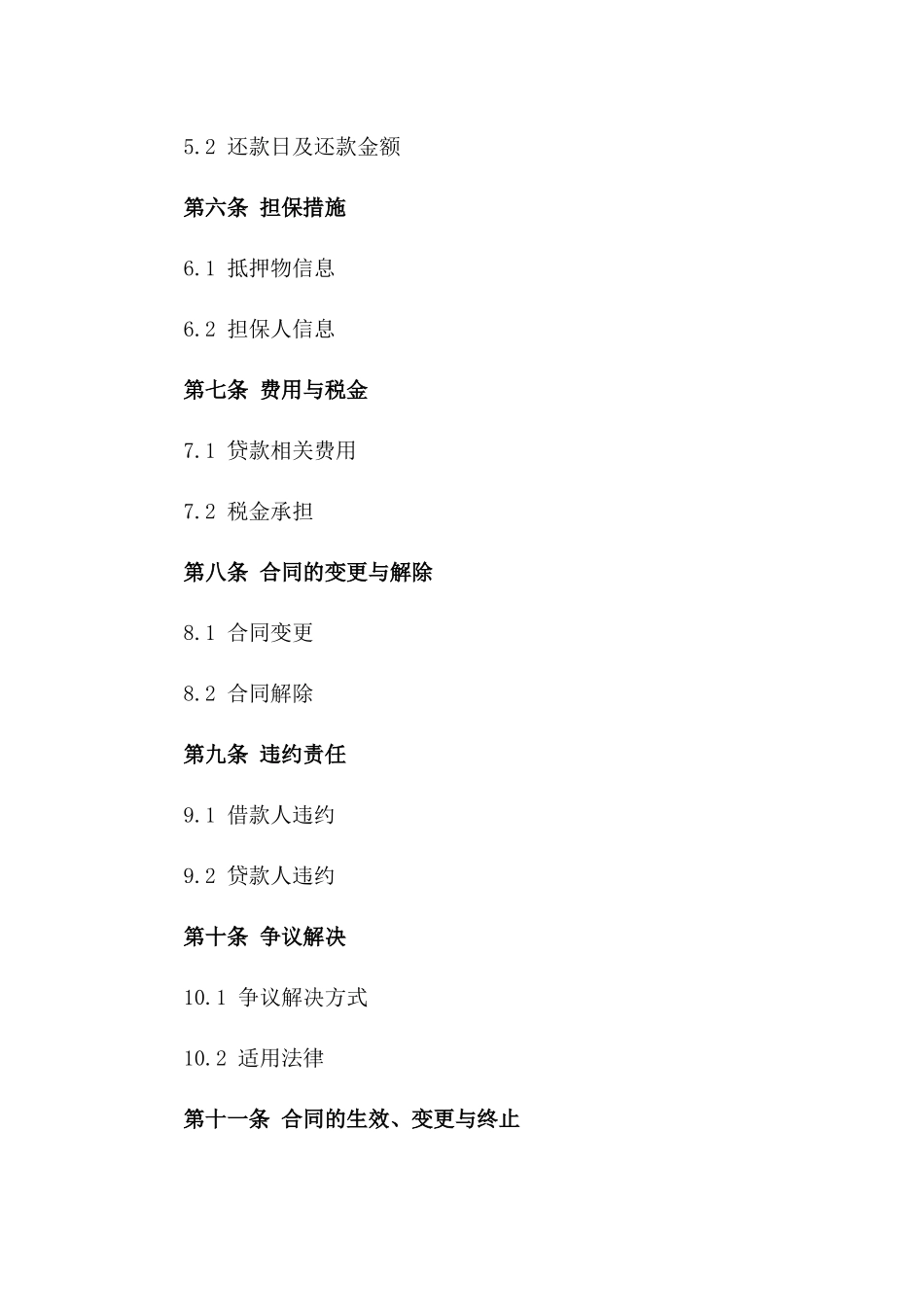 5.2 还款日及还款金额

第六条 担保措施

6.1 抵押物信息

6.2 担保人信息

第七条 费用与税金

7.1 贷款相关费用

7.2 税金承担

第八条 合同的变更与解除

8.1 合同变更

8.2 合同解除

第九条 违约责任

9.1 借款人违约

9.2 贷款人违约

第十条 争议解决

10.1 争议解决方式

10.2 适用法律

第十一条 合同的生效、变更与终止